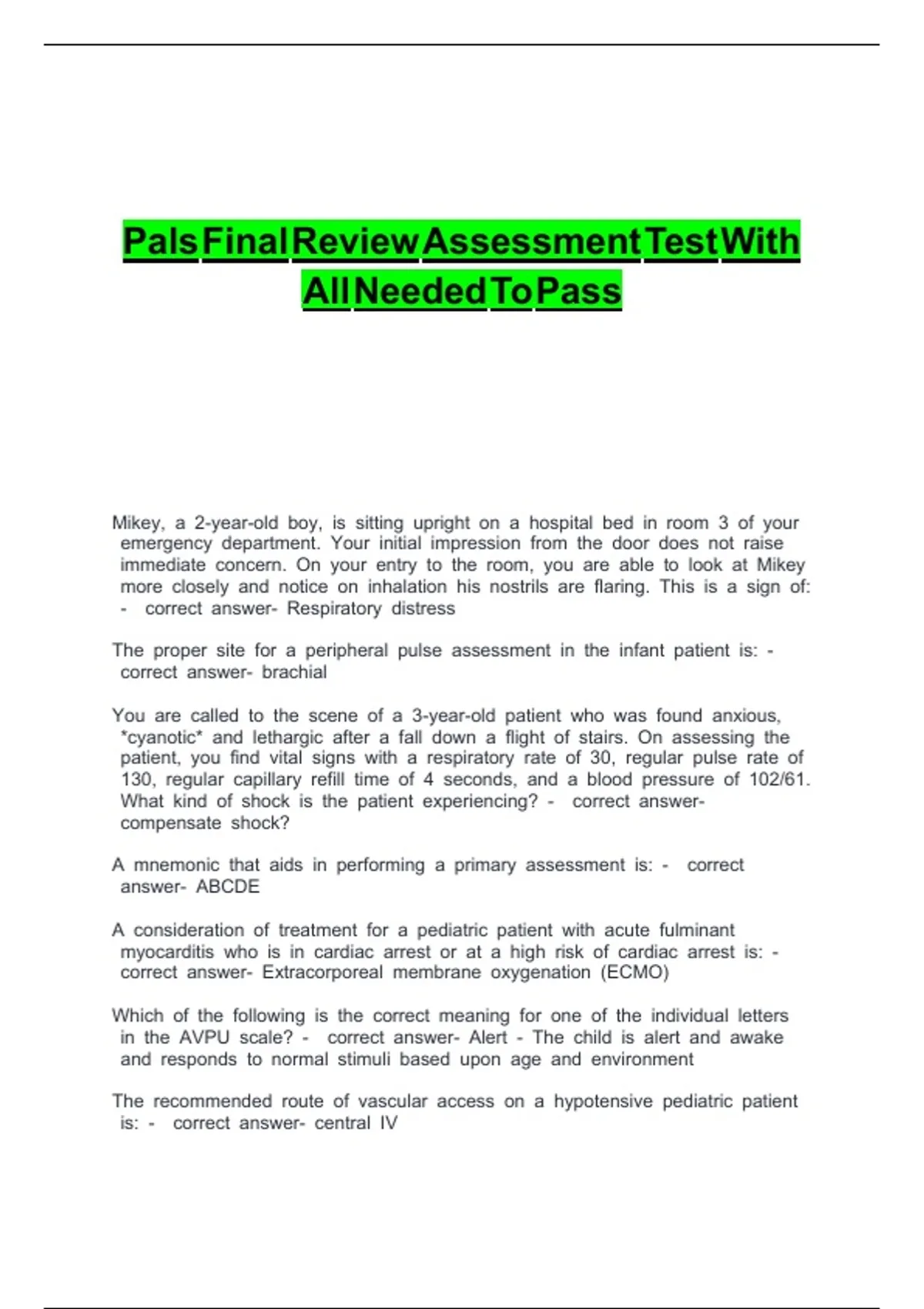 Pals Final Review Assessment Test With All Needed To Pass

Mikey, a 2-year-old boy, is sitting upright on a hospital bed in room 3 of your emergency department. Your initial impression from the door does not raise immediate concern. On your entry to the room, you are able to look at Mikey more closely and notice on inhalation his nostrils are flaring. This is a sign of: - correct answer- Respiratory distress

The proper site for a peripheral pulse assessment in the infant patient is: - correct answer- brachial

You are called to the scene of a 3-year-old patient who was found anxious, *cyanotic* and lethargic after a fall down a flight of stairs. On assessing the patient, you find vital signs with a respiratory rate of 30, regular pulse rate of 130, regular capillary refill time of 4 seconds, and a blood pressure of 102/61. What kind of shock is the patient experiencing? - correct answer- compensate shock?

A mnemonic that aids in performing a primary assessment is: - correct answer- ABCDE

A consideration of treatment for a pediatric patient with acute fulminant myocarditis who is in cardiac arrest or at a high risk of cardiac arrest is: - correct answer- Extracorporeal membrane oxygenation (ECMO)

Which of the following is the correct meaning for one of the individual letters in the AVPU scale? - correct answer- Alert - The child is alert and awake and responds to normal stimuli based upon age and environment

The recommended route of vascular access on a hypotensive pediatric patient is: - correct answer- central IV